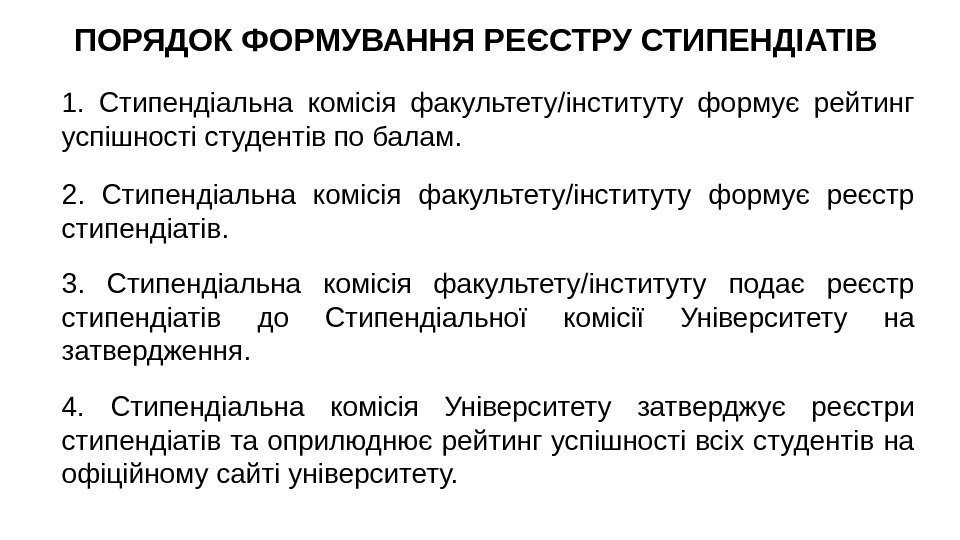 ПОРЯДОК ФОРМУВАННЯ РЕЄСТРУ СТИПЕНДІАТІВ

1. Стипендіальна комісія факультету/інституту формує рейтинг успішності студентів по балам.

2. Стипендіальна комісія факультету/інституту формує реєстр стипендіатів.

3. Стипендіальна комісія факультету/інституту подає реєстр стипендіатів до Стипендіальної комісії Університету на затвердження.

4. Стипендіальна комісія Університету затверджує реєстри стипендіатів та оприлюднює рейтинг успішності всіх студентів на офіційному сайті університету.